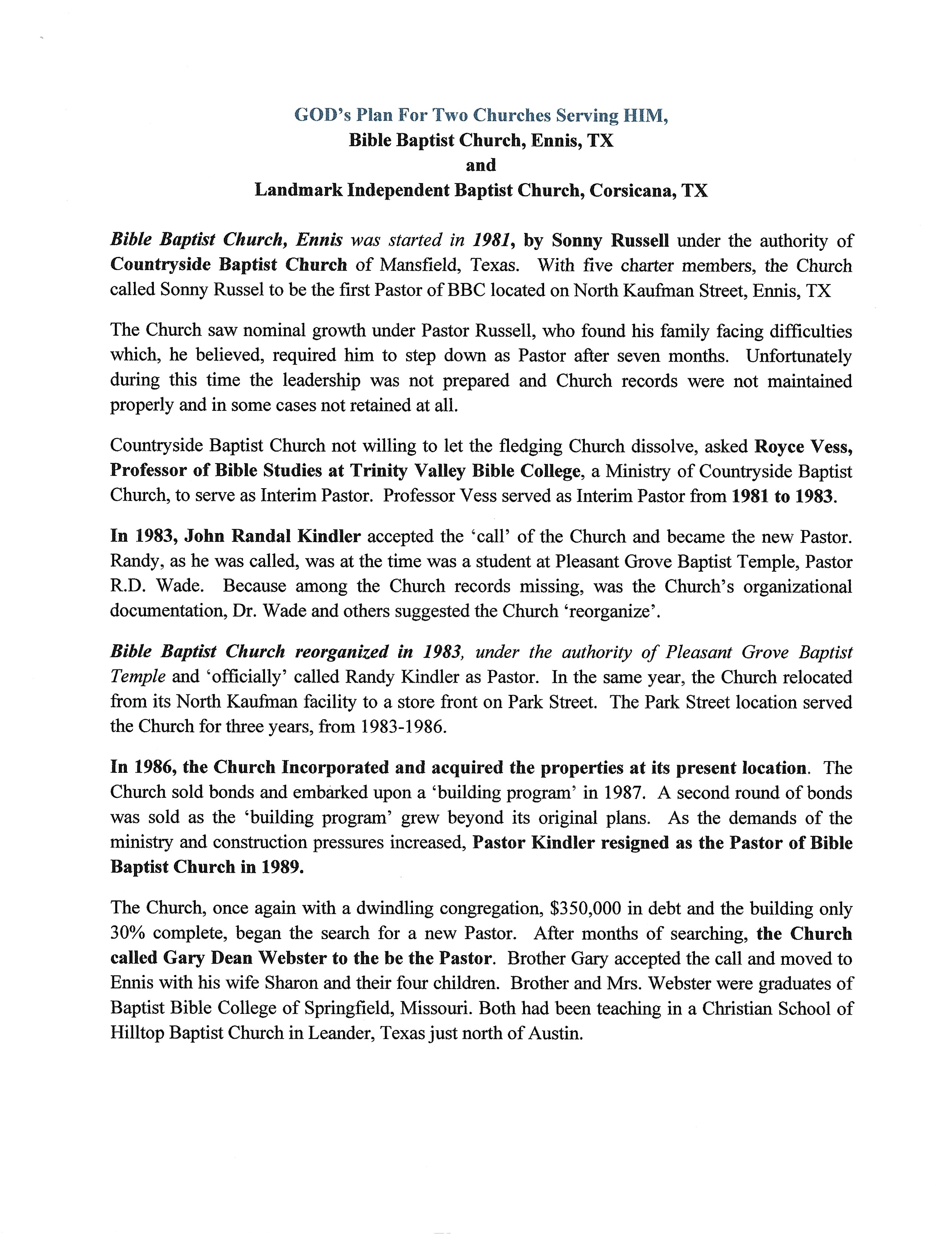 GOD's Plan For Two Churches Serving HIM,
Bible Baptist Church, Ennis, TX
and
Landmark Independent Baptist Church, Corsicana, TX

Bible Baptist Church, Ennis was started in 1981, by Sonny Russell under the authority of Countryside Baptist Church of Mansfield, Texas. With five charter members, the Church called Sonny Russel to be the first Pastor of BBC located on North Kaufman Street, Ennis, TX

The Church saw nominal growth under Pastor Russell, who found his family facing difficulties which, he believed, required him to step down as Pastor after seven months. Unfortunately during this time the leadership was not prepared and Church records were not maintained properly and in some cases not retained at all.

Countryside Baptist Church not willing to let the fledging Church dissolve, asked Royce Vess, Professor of Bible Studies at Trinity Valley Bible College, a Ministry of Countryside Baptist Church, to serve as Interim Pastor. Professor Vess served as Interim Pastor from 1981 to 1983.

In 1983, John Randal Kindler accepted the 'call' of the Church and became the new Pastor. Randy, as he was called, was at the time was a student at Pleasant Grove Baptist Temple, Pastor R.D. Wade. Because among the Church records missing, was the Church's organizational documentation, Dr. Wade and others suggested the Church 'reorganize'.

Bible Baptist Church reorganized in 1983, under the authority of Pleasant Grove Baptist Temple and 'officially' called Randy Kindler as Pastor. In the same year, the Church relocated from its North Kaufman facility to a store front on Park Street. The Park Street location served the Church for three years, from 1983-1986.

In 1986, the Church Incorporated and acquired the properties at its present location. The Church sold bonds and embarked upon a 'building program' in 1987. A second round of bonds was sold as the 'building program' grew beyond its original plans. As the demands of the ministry and construction pressures increased, Pastor Kindler resigned as the Pastor of Bible Baptist Church in 1989.

The Church, once again with a dwindling congregation, $350,000 in debt and the building only 30% complete, began the search for a new Pastor. After months of searching, the Church called Gary Dean Webster to the be the Pastor. Brother Gary accepted the call and moved to Ennis with his wife Sharon and their four children. Brother and Mrs. Webster were graduates of Baptist Bible College of Springfield, Missouri. Both had been teaching in a Christian School of Hilltop Baptist Church in Leander, Texas just north of Austin.